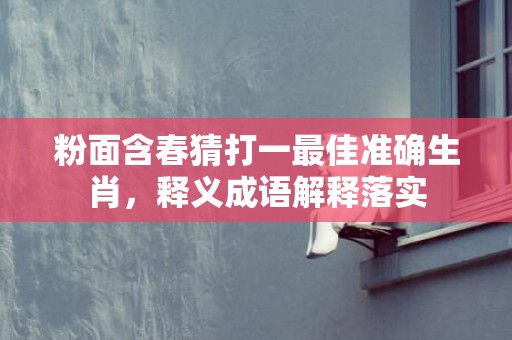 粉面含春猜打一最佳准确生肖，释义成语解释落实